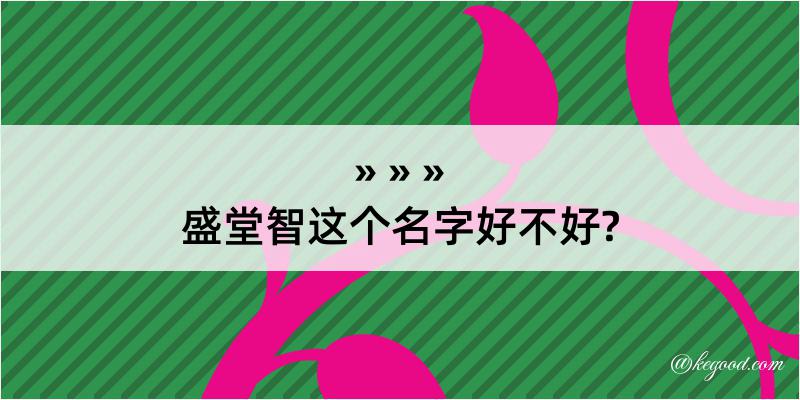 » » »
盛堂智这个名字好不好?

@kegood.com